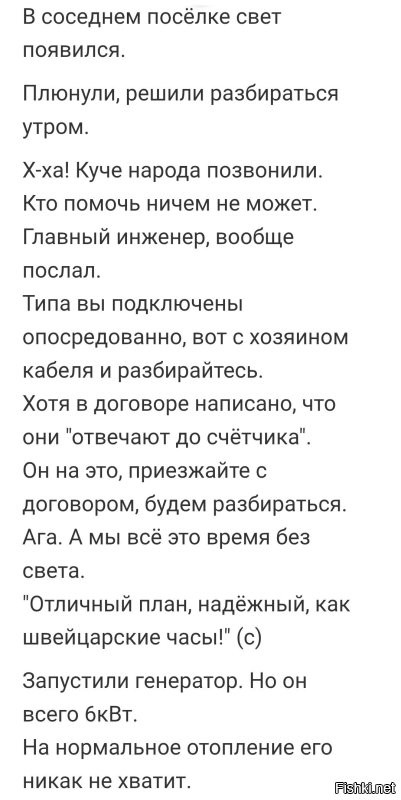 В соседнем посёлке свет появился.

Плюнули, решили разбираться утром.

Х-ха! Куче народа позвонили. Кто помочь ничем не может. Главный инженер, вообще послал.
Типа вы подключены опосредованно, вот с хозяином кабеля и разбирайтесь.
Хотя в договоре написано, что они "отвечают до счётчика".
Он на это, приезжайте с договором, будем разбираться.
Ага. А мы всё это время без света.
"Отличный план, надёжный, как швейцарские часы!" (с)

Запустили генератор. Но он всего 6кВт.
На нормальное отопление его никак не хватит.

Fishki.net